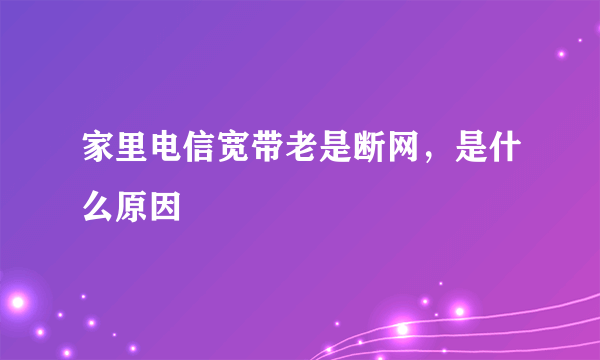 家里电信宽带老是断网，是什么原因